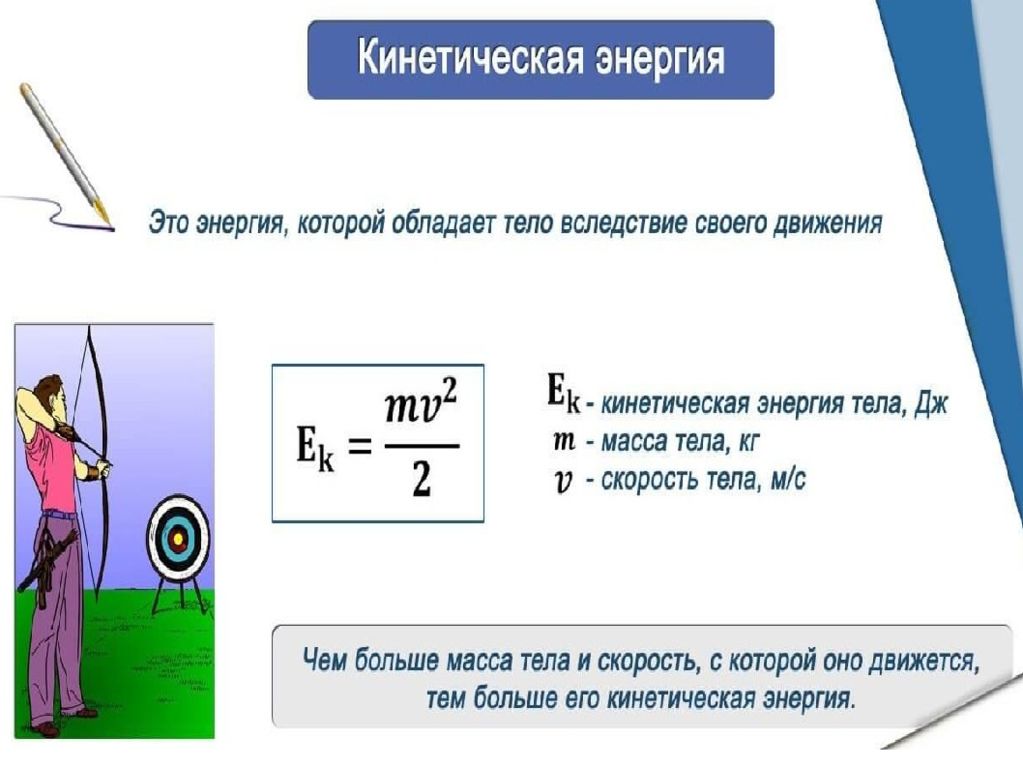 Кинетическая энергия

Это энергия, которой обладает тело вследствие своего движения

$E_k = \frac{mv^2}{2}$

$E_k$ - кинетическая энергия тела, Дж
$m$ - масса тела, кг
$v$ - скорость тела, м/с

Чем больше масса тела и скорость, с которой оно движется, тем больше его кинетическая энергия.